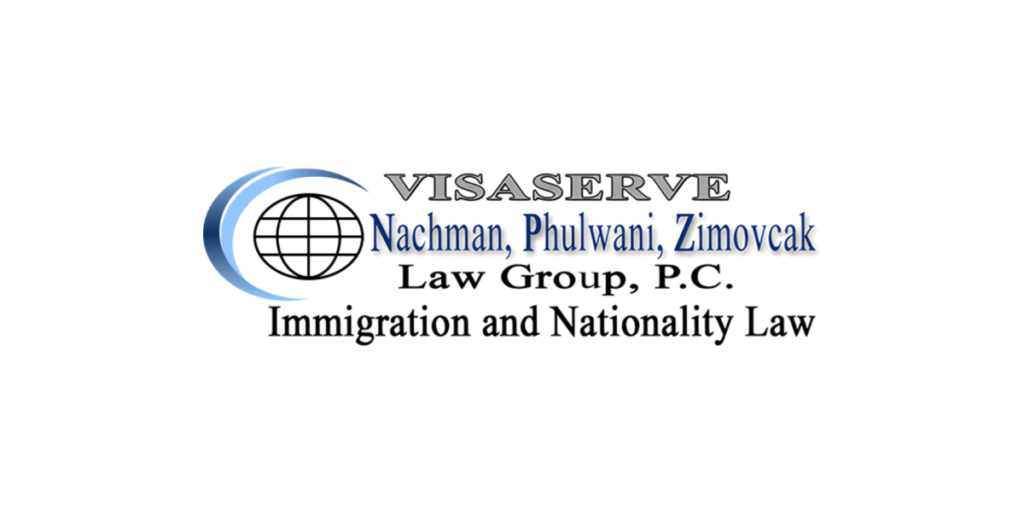 VISASERVE
Nachman, Phulwani, Zimovcak
Law Group, P.C.
Immigration and Nationality Law